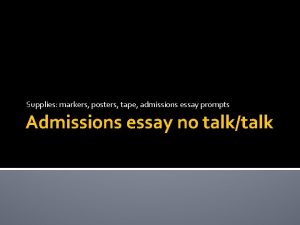 Supplies: markers, posters, tape, admissions essay prompts

Admissions essay no talk/talk